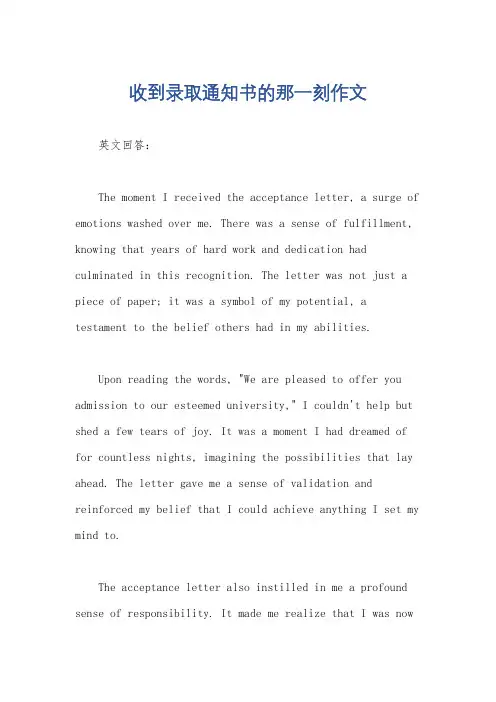 收到录取通知书的那一刻作文

英文回答：

The moment I received the acceptance letter, a surge of emotions washed over me. There was a sense of fulfillment, knowing that years of hard work and dedication had culminated in this recognition. The letter was not just a piece of paper; it was a symbol of my potential, a testament to the belief others had in my abilities.

Upon reading the words, "We are pleased to offer you admission to our esteemed university," I couldn't help but shed a few tears of joy. It was a moment I had dreamed of for countless nights, imagining the possibilities that lay ahead. The letter gave me a sense of validation and reinforced my belief that I could achieve anything I set my mind to.

The acceptance letter also instilled in me a profound sense of responsibility. It made me realize that I was now